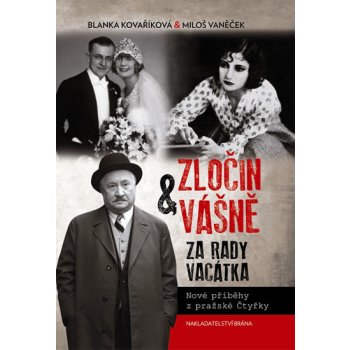 BLANKA KOVAŘÍKOVÁ & MILOŠ VANĚČEK

ZLOČIN & VÁŠNĚ

ZA RADY VACÁTKA

Nové příběhy z pražské Čtyřky

NAKLADATELSTVÍ BRÁNA